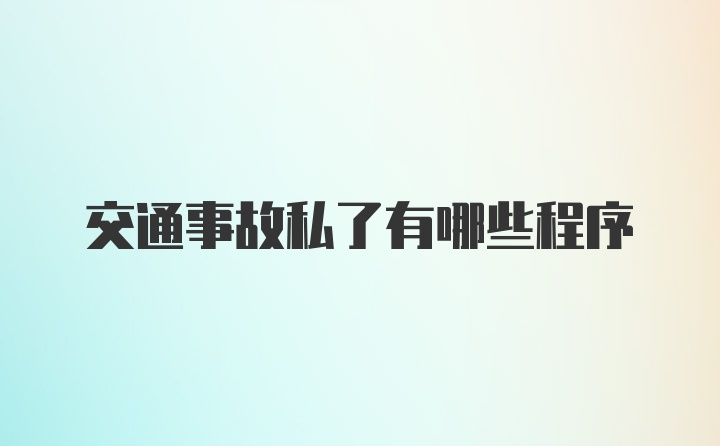 交通事故私了有哪些程序